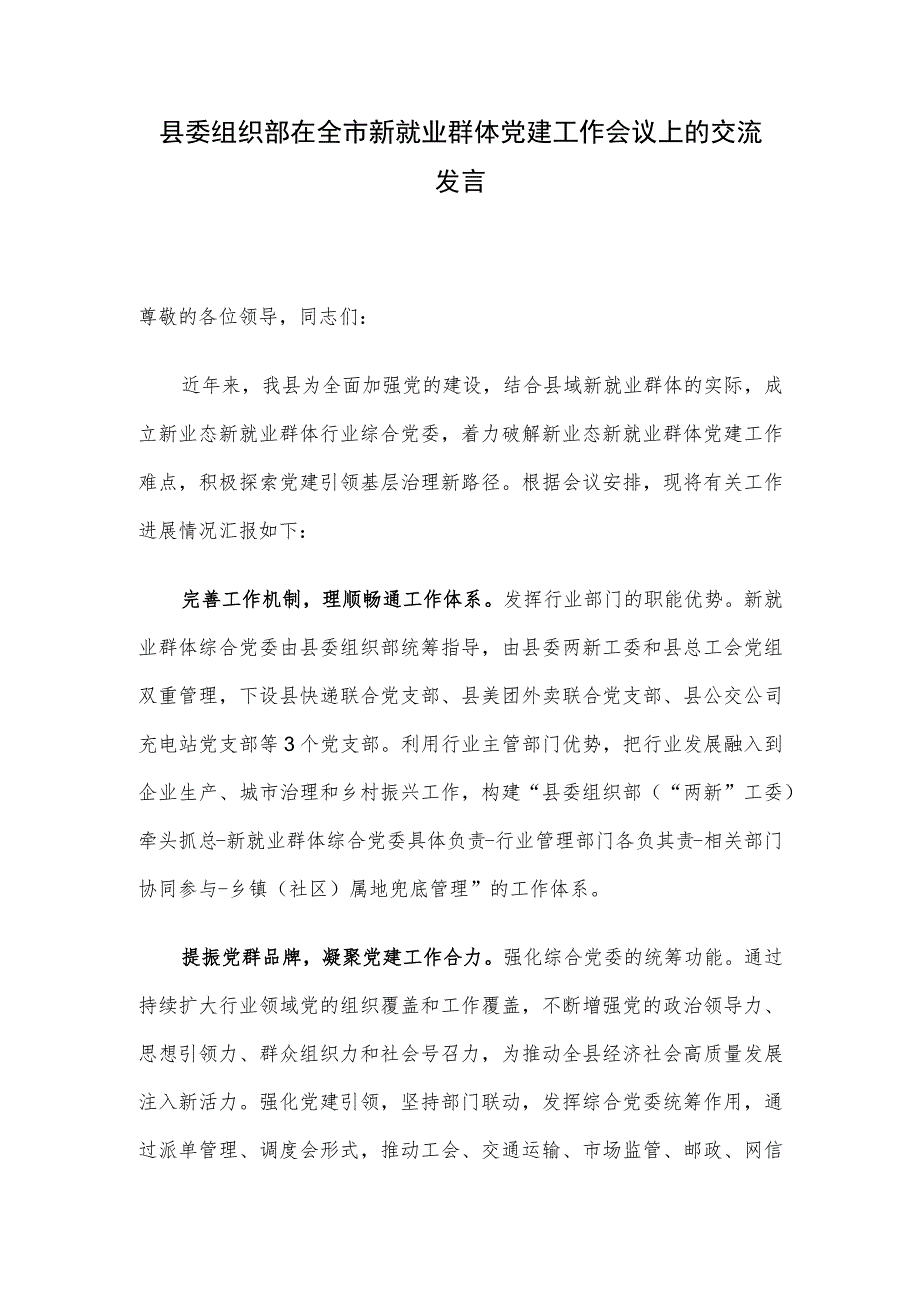 县委组织部在全市新就业群体党建工作会议上的交流发言

尊敬的各位领导，同志们：

近年来，我县为全面加强党的建设，结合县域新就业群体的实际，成立新业态新就业群体行业综合党委，着力破解新业态新就业群体党建工作难点，积极探索党建引领基层治理新路径。根据会议安排，现将有关工作进展情况汇报如下：

完善工作机制，理顺畅通工作体系。发挥行业部门的职能优势。新就业群体综合党委由县委组织部统筹指导，由县委两新工委和县总工会党组双重管理，下设县快递联合党支部、县美团外卖联合党支部、县公交公司充电站党支部等3个党支部。利用行业主管部门优势，把行业发展融入到企业生产、城市治理和乡村振兴工作，构建“县委组织部（“两新”工委）牵头抓总-新就业群体综合党委具体负责-行业管理部门各负其责-相关部门协同参与-乡镇（社区）属地兜底管理”的工作体系。

提振党群品牌，凝聚党建工作合力。强化综合党委的统筹功能。通过持续扩大行业领域党的组织覆盖和工作覆盖，不断增强党的政治领导力、思想引领力、群众组织力和社会号召力，为推动全县经济社会高质量发展注入新活力。强化党建引领，坚持部门联动，发挥综合党委统筹作用，通过派单管理、调度会形式，推动工会、交通运输、市场监管、邮政、网信